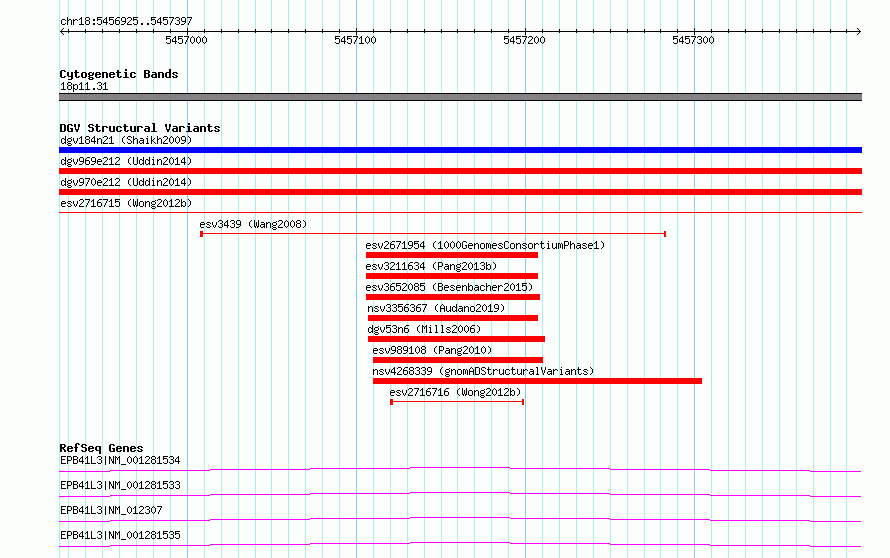 chr18:5456925..5457397

5457000 5457100 5457200 5457300

Cytogenetic Bands
18p11.31

DGV Structural Variants
dgv184n21 (Shaikh2009)
dgv969e212 (Uddin2014)
dgv970e212 (Uddin2014)
esv2716715 (Wong2012b)
esv3439 (Wang2008)
esv2671954 (1000GenomesConsortiumPhase1)
esv3211634 (Pang2013b)
esv3652085 (Besenbacher2015)
nsv3356367 (Audano2019)
dgv53n6 (Mills2006)
esv989108 (Pang2010)
nsv4268339 (gnomADStructuralVariants)
esv2716716 (Wong2012b)

RefSeq Genes
EPB41L3|NM_001281534
EPB41L3|NM_001281533
EPB41L3|NM_012307
EPB41L3|NM_001281535